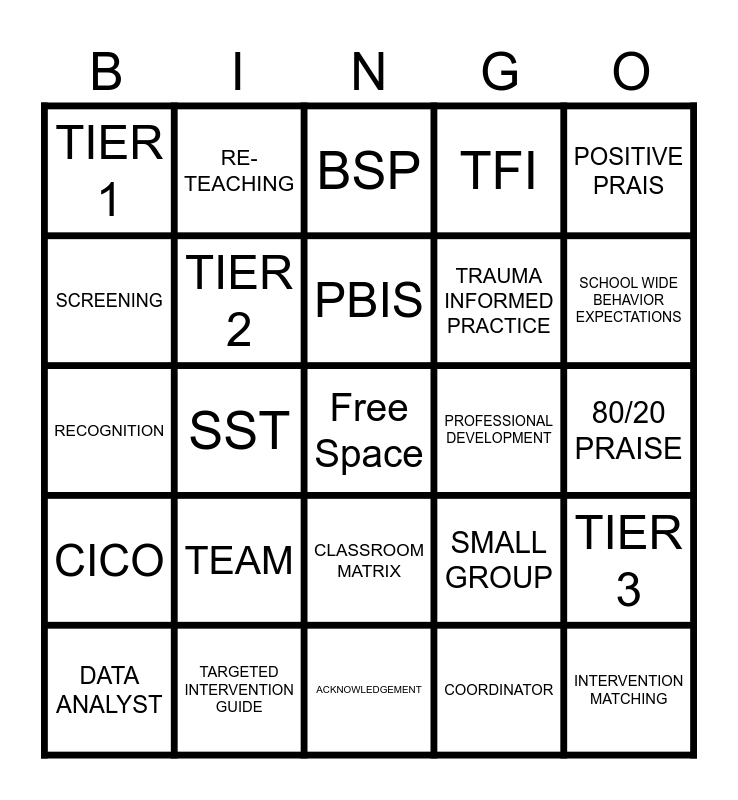 | B | I | N | G | O |
|---|---|---|---|---|
| TIER 1 | RE-TEACHING | BSP | TFI | POSITIVE PRAIS |
| SCREENING | TIER 2 | PBIS | TRAUMA INFORMED PRACTICE | SCHOOL WIDE BEHAVIOR EXPECTATIONS |
| RECOGNITION | SST | Free Space | PROFESSIONAL DEVELOPMENT | 80/20 PRAISE |
| CICO | TEAM | CLASSROOM MATRIX | SMALL GROUP | TIER 3 |
| DATA ANALYST | TARGETED INTERVENTION GUIDE | ACKNOWLEDGEMENT | COORDINATOR | INTERVENTION MATCHING |